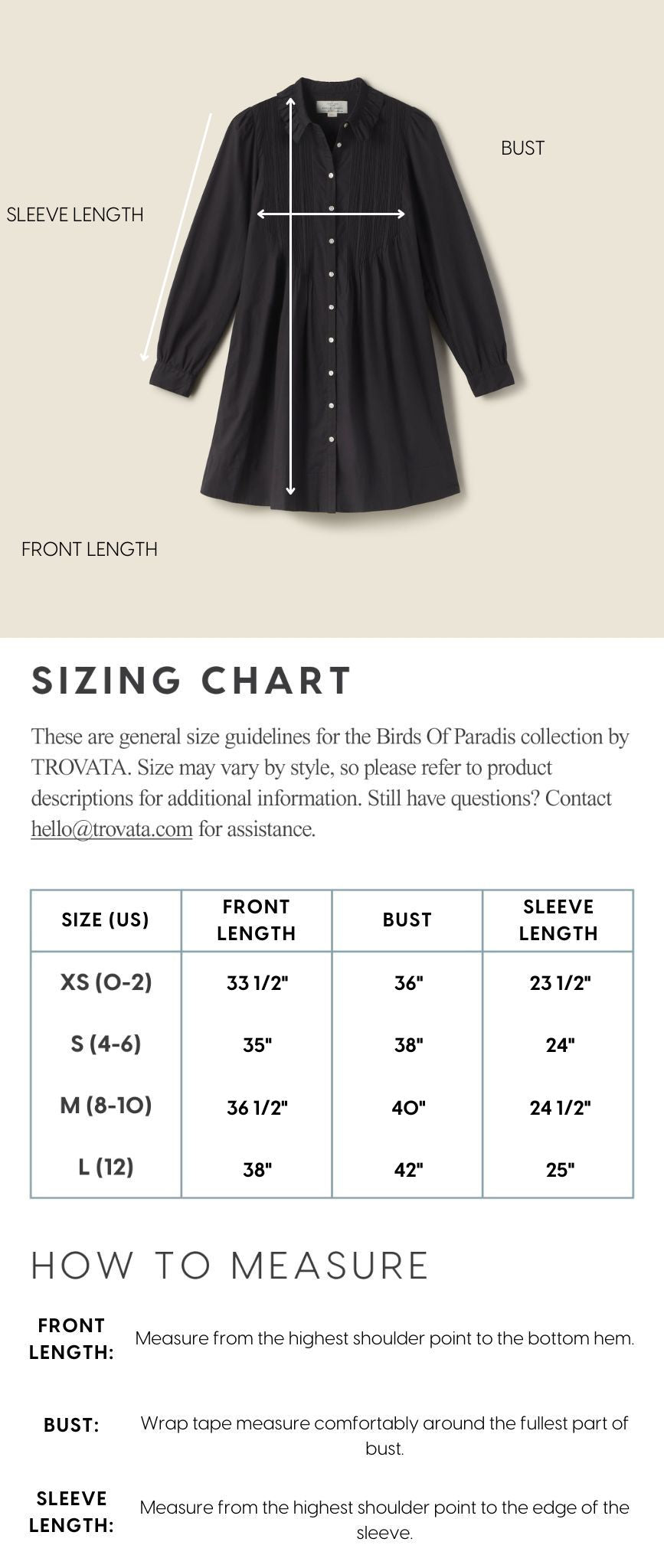 BUST

SLEEVE LENGTH

FRONT LENGTH

SIZING CHART

These are general size guidelines for the Birds Of Paradis collection by TROVATA. Size may vary by style, so please refer to product descriptions for additional information. Still have questions? Contact hello@trovata.com for assistance.

| SIZE (US) | FRONT LENGTH | BUST | SLEEVE LENGTH |
|---|---|---|---|
| XS (0-2) | 33 1/2" | 36" | 23 1/2" |
| S (4-6) | 35" | 38" | 24" |
| M (8-10) | 36 1/2" | 40" | 24 1/2" |
| L (12) | 38" | 42" | 25" |

HOW TO MEASURE

FRONT LENGTH: Measure from the highest shoulder point to the bottom hem.

BUST: Wrap tape measure comfortably around the fullest part of bust.

SLEEVE LENGTH: Measure from the highest shoulder point to the edge of the sleeve.